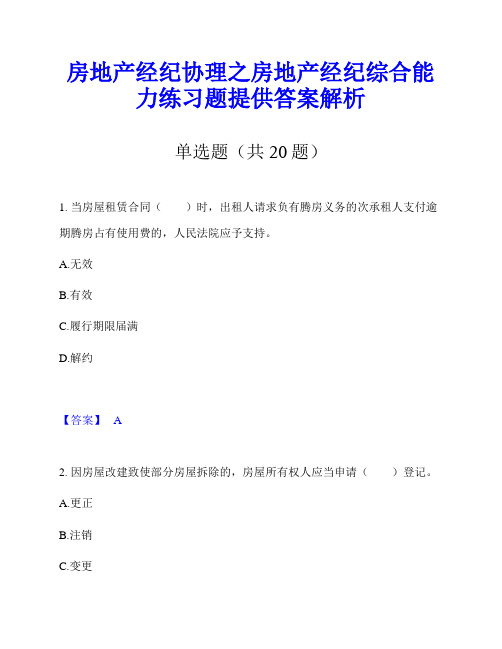 房地产经纪协理之房地产经纪综合能力练习题提供答案解析

单选题（共 20 题）

1. 当房屋租赁合同（　　）时，出租人请求负有腾房义务的次承租人支付逾期腾房占有使用费的，人民法院应予支持。

A.无效

B.有效

C.履行期限届满

D.解约

【答案】 A

2. 因房屋改建致使部分房屋拆除的，房屋所有权人应当申请（　　）登记。

A.更正

B.注销

C.变更